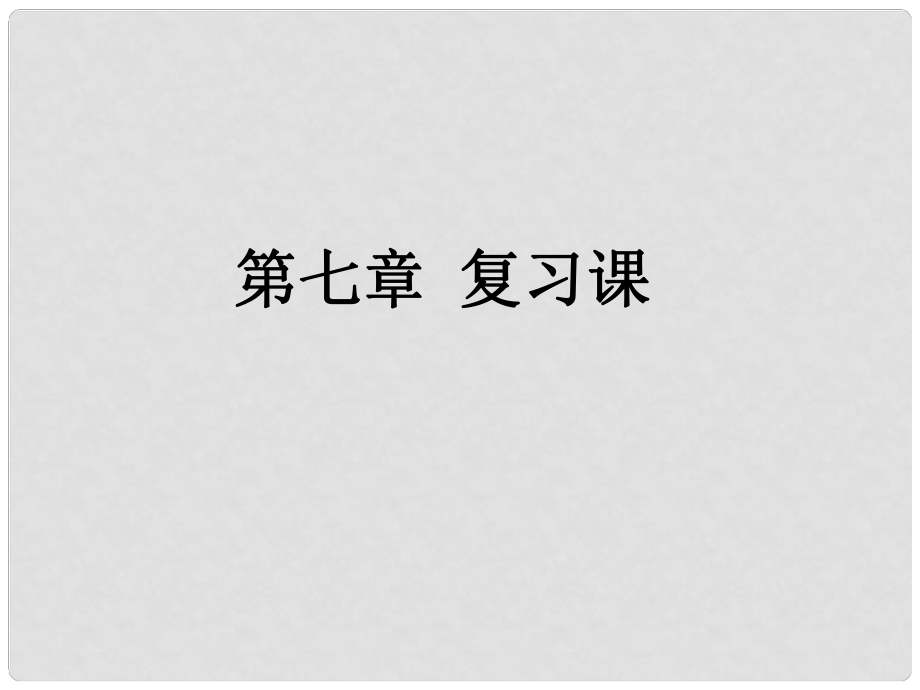 第七章 复习课